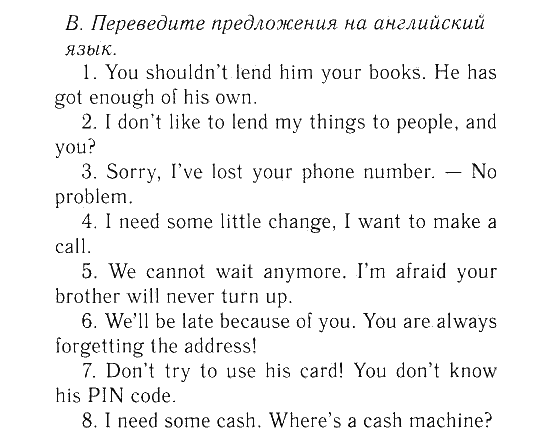 B. Переведите предложения на английский язык.

1. You shouldn't lend him your books. He has got enough of his own.

2. I don't like to lend my things to people, and you?

3. Sorry, I've lost your phone number. — No problem.

4. I need some little change, I want to make a call.

5. We cannot wait anymore. I'm afraid your brother will never turn up.

6. We'll be late because of you. You are always forgetting the address!

7. Don't try to use his card! You don't know his PIN code.

8. I need some cash. Where's a cash machine?